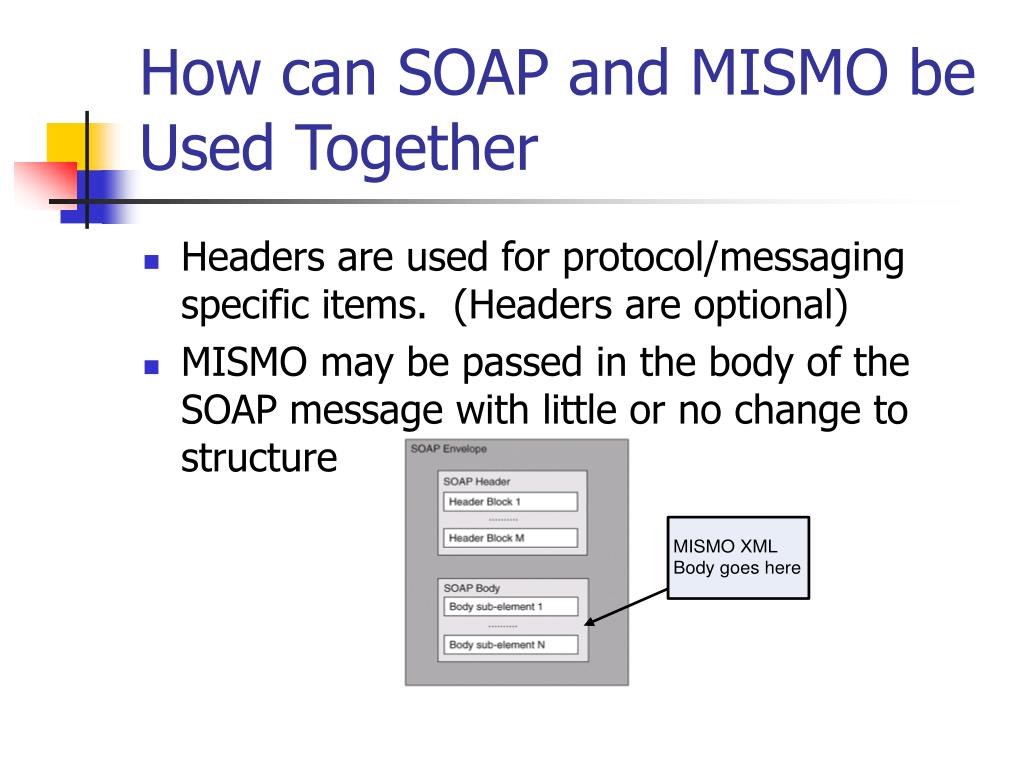 How can SOAP and MISMO be Used Together

- Headers are used for protocol/messaging specific items. (Headers are optional)
- MISMO may be passed in the body of the SOAP message with little or no change to structure

SOAP Envelope

SOAP Header

Header Block 1

..........

Header Block M

SOAP Body

Body sub-element 1

..........

Body sub-element N

MISMO XML Body goes here